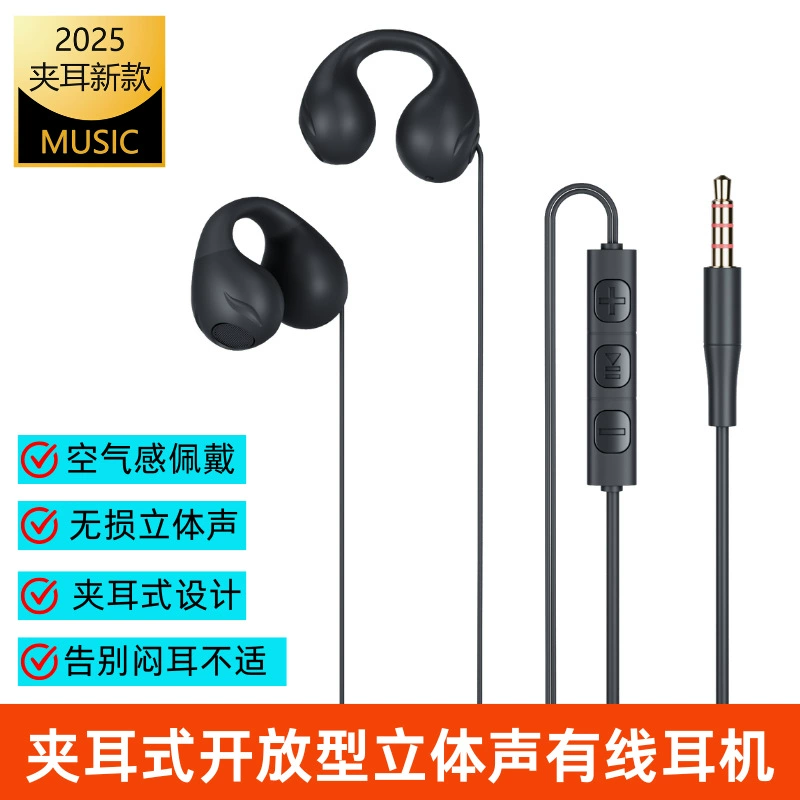 2025
夹耳新款
MUSIC

空气感佩戴

无损立体声

夹耳式设计

告别闷耳不适

夹耳式开放型立体声有线耳机